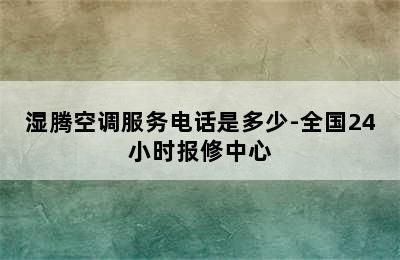 湿腾空调服务电话是多少-全国24小时报修中心